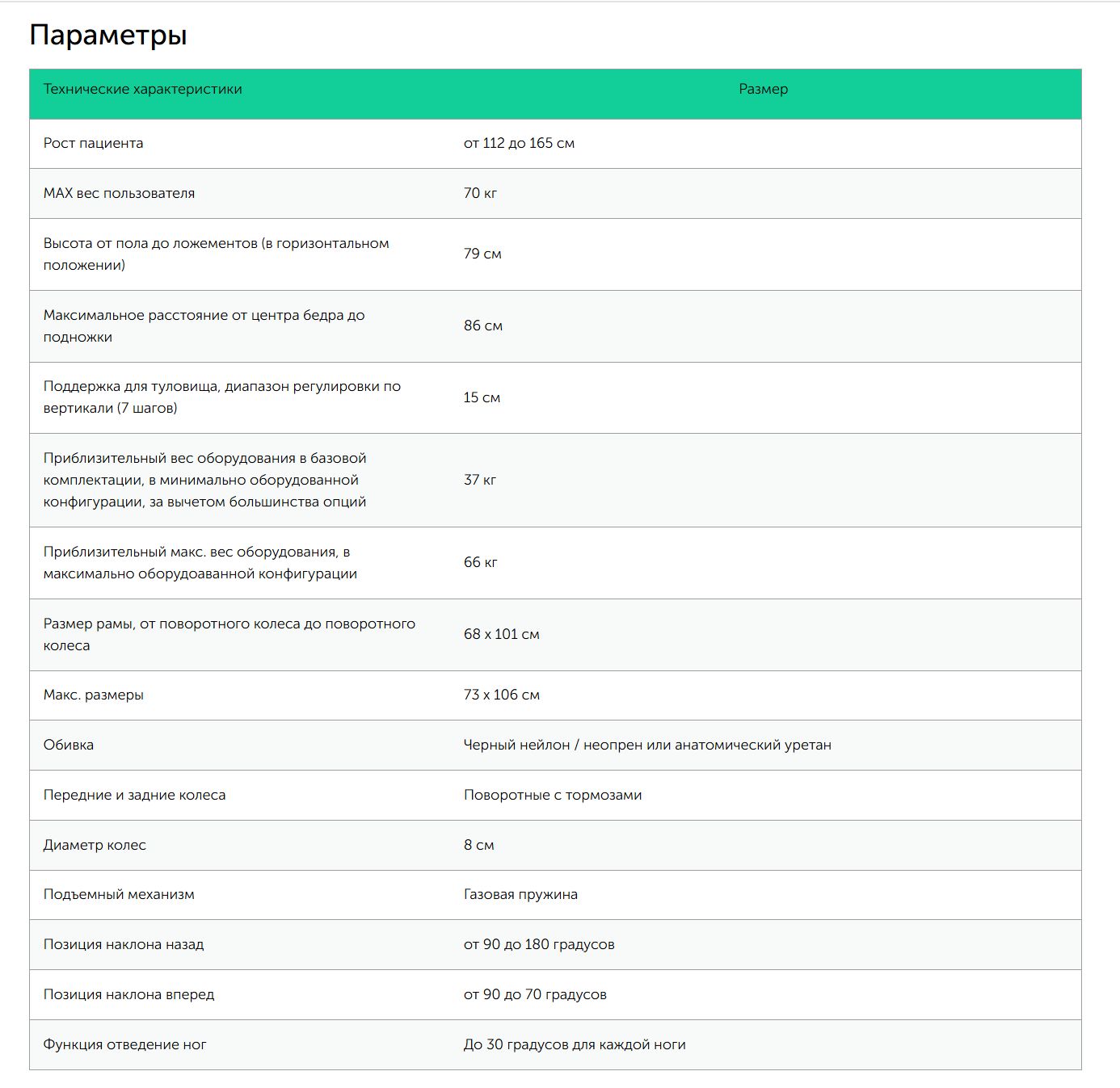 Параметры

| Технические характеристики | Размер |
|---|---|
| Рост пациента | от 112 до 165 см |
| MAX вес пользователя | 70 кг |
| Высота от пола до ложементов (в горизонтальном положении) | 79 см |
| Максимальное расстояние от центра бедра до подножки | 86 см |
| Поддержка для туловища, диапазон регулировки по вертикали (7 шагов) | 15 см |
| Приблизительный вес оборудования в базовой комплектации, в минимально оборудованной конфигурации, за вычетом большинства опций | 37 кг |
| Приблизительный макс. вес оборудования, в максимально оборудоаванной конфигурации | 66 кг |
| Размер рамы, от поворотного колеса до поворотного колеса | 68 x 101 см |
| Макс. размеры | 73 x 106 см |
| Обивка | Черный нейлон / неопрен или анатомический уретан |
| Передние и задние колеса | Поворотные с тормозами |
| Диаметр колес | 8 см |
| Подъемный механизм | Газовая пружина |
| Позиция наклона назад | от 90 до 180 градусов |
| Позиция наклона вперед | от 90 до 70 градусов |
| Функция отведение ног | До 30 градусов для каждой ноги |